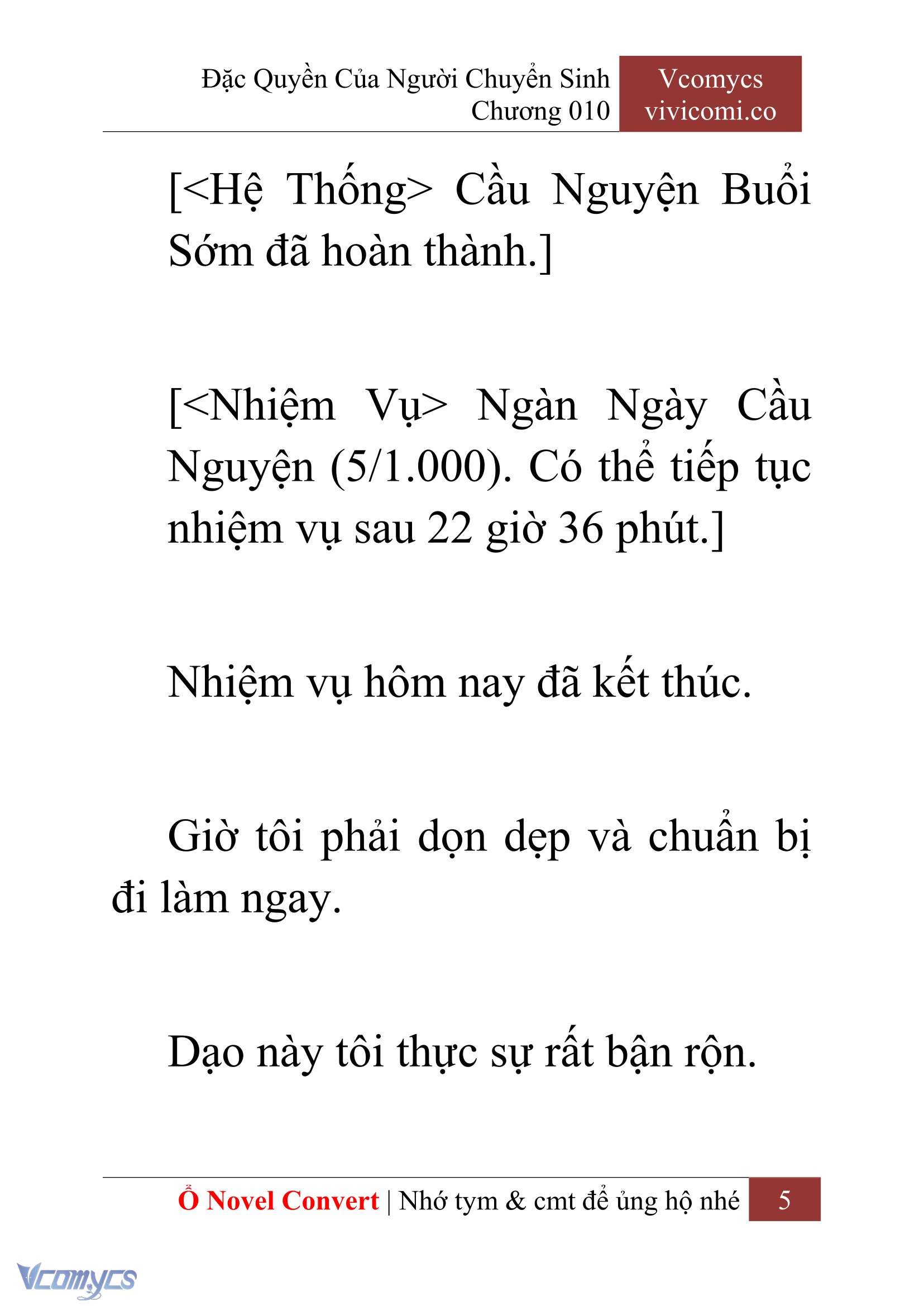 Đặc Quyền Của Người Chuyển Sinh
Chương 010

Vcomycs
vivicomi.co

[<Hệ Thống> Cầu Nguyện Buổi Sớm đã hoàn thành.]

[<Nhiệm Vụ> Ngàn Ngày Cầu Nguyện (5/1.000). Có thể tiếp tục nhiệm vụ sau 22 giờ 36 phút.]

Nhiệm vụ hôm nay đã kết thúc.

Giờ tôi phải dọn dẹp và chuẩn bị đi làm ngay.

Dạo này tôi thực sự rất bận rộn.

Ổ Novel Convert | Nhớ tym & cmt để ủng hộ nhé 5

Vcomycs